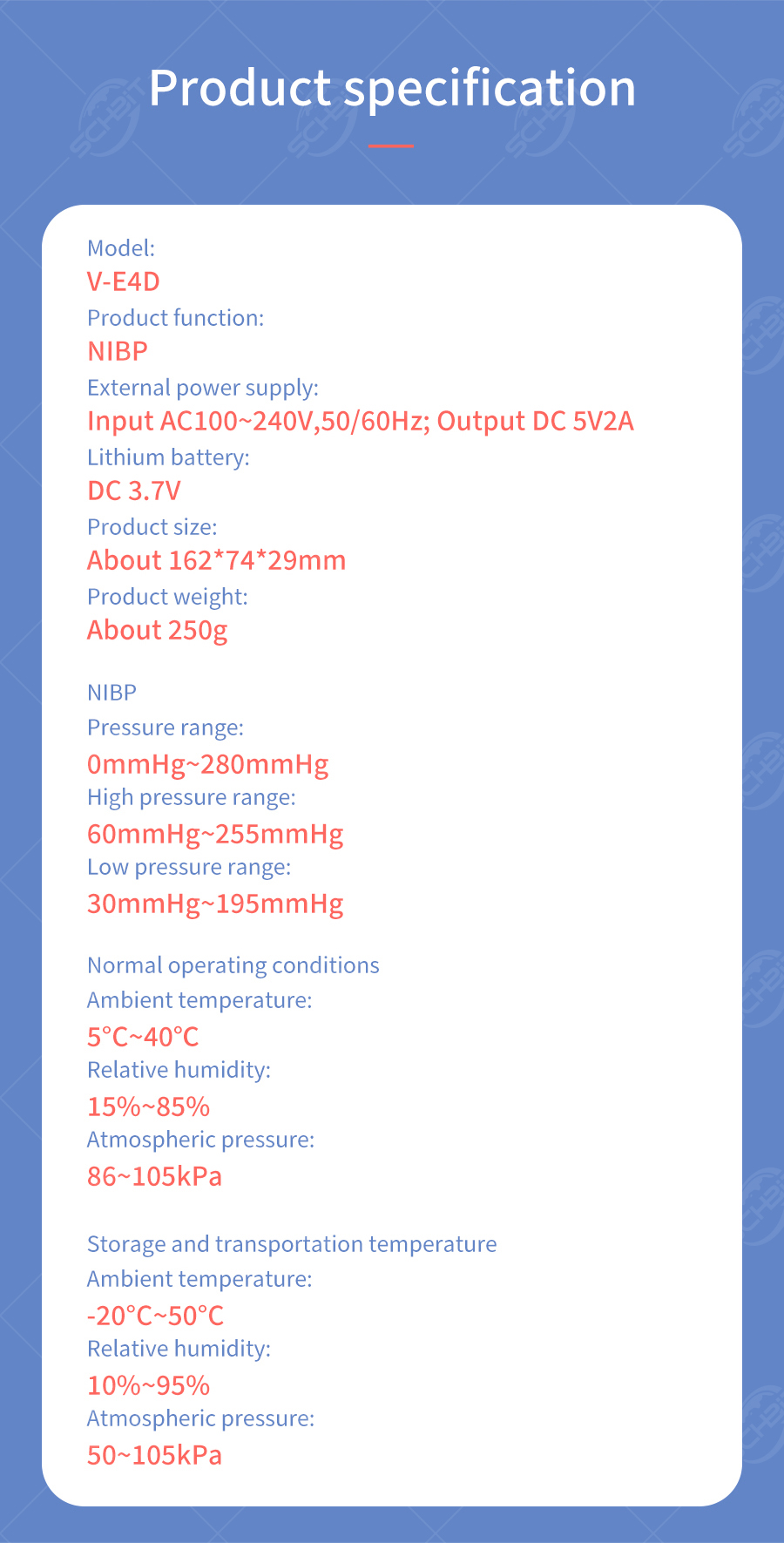 Product specification

Model:
V-E4D
Product function:
NIBP
External power supply:
Input AC100~240V,50/60Hz; Output DC 5V2A
Lithium battery:
DC 3.7V
Product size:
About 162*74*29mm
Product weight:
About 250g

NIBP
Pressure range:
0mmHg~280mmHg
High pressure range:
60mmHg~255mmHg
Low pressure range:
30mmHg~195mmHg

Normal operating conditions
Ambient temperature:
5°C~40°C
Relative humidity:
15%~85%
Atmospheric pressure:
86~105kPa

Storage and transportation temperature
Ambient temperature:
-20°C~50°C
Relative humidity:
10%~95%
Atmospheric pressure:
50~105kPa